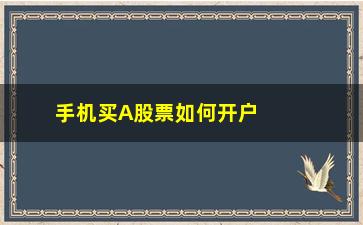 手机买A股票如何开户